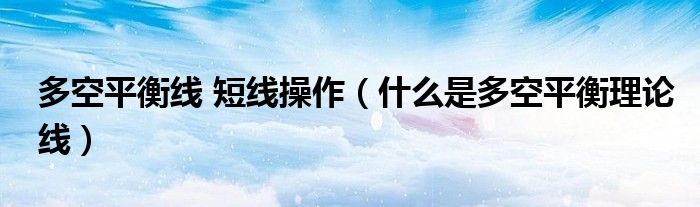 多空平衡线 短线操作（什么是多空平衡理论线）